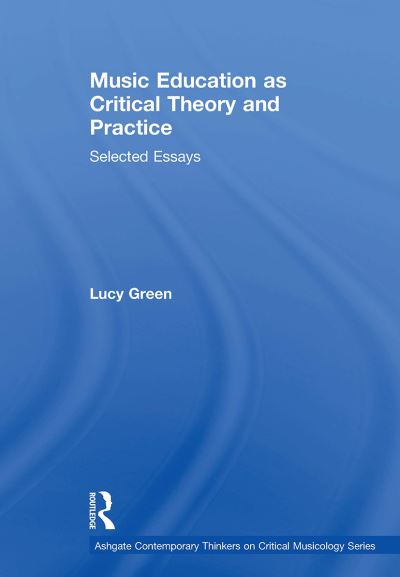 Music Education as Critical Theory and Practice

Selected Essays

Lucy Green

ROUTLEDGE

Ashgate Contemporary Thinkers on Critical Musicology Series